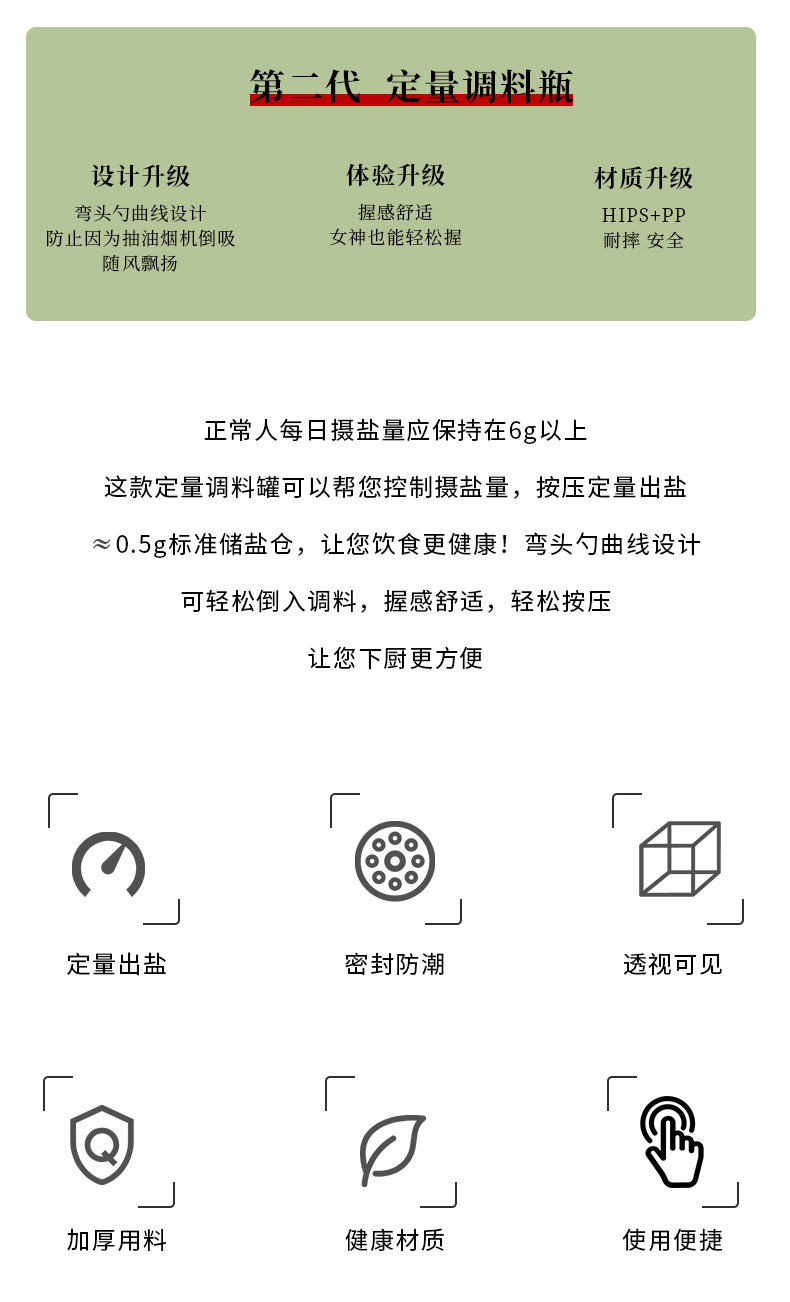 第二代 定量调料瓶

设计升级
弯头勺曲线设计
防止因为抽油烟机倒吸
随风飘扬

体验升级
握感舒适
女神也能轻松握

材质升级
HIPS+PP
耐摔 安全

正常人每日摄盐量应保持在6g以上

这款定量调料罐可以帮您控制摄盐量，按压定量出盐

≈0.5g标准储盐仓，让您饮食更健康！弯头勺曲线设计

可轻松倒入调料，握感舒适，轻松按压

让您下厨更方便

定量出盐

密封防潮

透视可见

加厚用料

健康材质

使用便捷